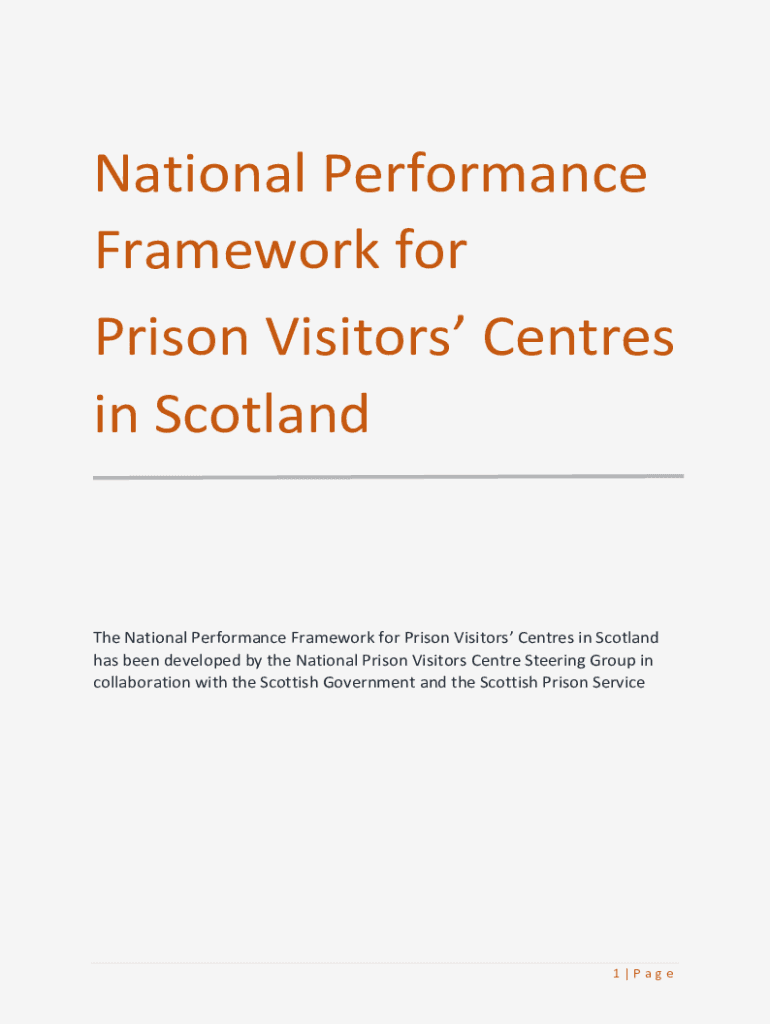 National Performance Framework for Prison Visitors' Centres in Scotland

The National Performance Framework for Prison Visitors' Centres in Scotland has been developed by the National Prison Visitors Centre Steering Group in collaboration with the Scottish Government and the Scottish Prison Service

1 | P a g e